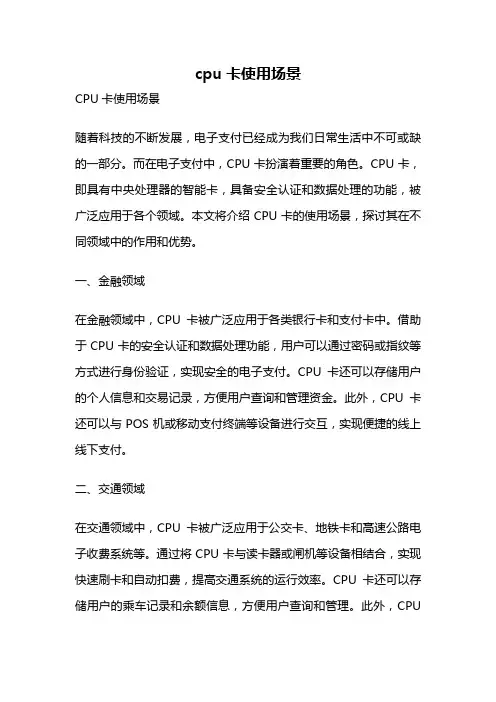 cpu 卡使用场景

CPU 卡使用场景

随着科技的不断发展，电子支付已经成为我们日常生活中不可或缺的一部分。而在电子支付中，CPU 卡扮演着重要的角色。CPU 卡，即具有中央处理器的智能卡，具备安全认证和数据处理的功能，被广泛应用于各个领域。本文将介绍 CPU 卡的使用场景，探讨其在不同领域中的作用和优势。

一、金融领域

在金融领域中，CPU 卡被广泛应用于各类银行卡和支付卡中。借助于 CPU 卡的安全认证和数据处理功能，用户可以通过密码或指纹等方式进行身份验证，实现安全的电子支付。CPU 卡还可以存储用户的个人信息和交易记录，方便用户查询和管理资金。此外，CPU 卡还可以与 POS 机或移动支付终端等设备进行交互，实现便捷的线上线下支付。

二、交通领域

在交通领域中，CPU 卡被广泛应用于公交卡、地铁卡和高速公路电子收费系统等。通过将 CPU 卡与读卡器或闸机等设备相结合，实现快速刷卡和自动扣费，提高交通系统的运行效率。CPU 卡还可以存储用户的乘车记录和余额信息，方便用户查询和管理。此外，CPU